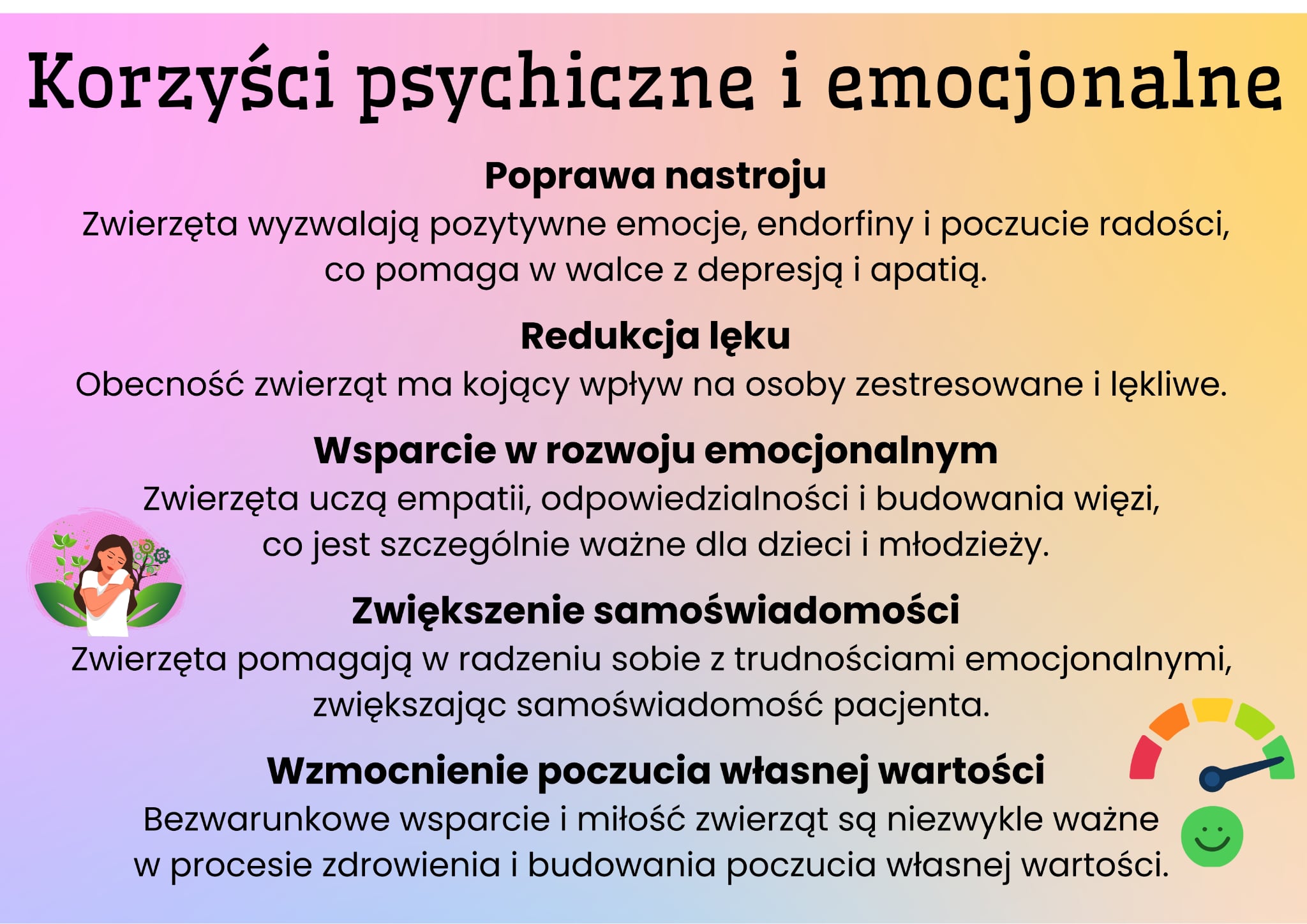 Korzyści psychiczne i emocjonalne

Poprawa nastroju

Zwierzęta wyzwalają pozytywne emocje, endorfiny i poczucie radości, co pomaga w walce z depresją i apatią.

Redukcja lęku

Obecność zwierząt ma kojący wpływ na osoby zestresowane i lękliwe.

Wsparcie w rozwoju emocjonalnym

Zwierzęta uczą empatii, odpowiedzialności i budowania więzi, co jest szczególnie ważne dla dzieci i młodzieży.

Zwiększenie samoświadomości

Zwierzęta pomagają w radzeniu sobie z trudnościami emocjonalnymi, zwiększając samoświadomość pacjenta.

Wzmocnienie poczucia własnej wartości

Bezwarunkowe wsparcie i miłość zwierząt są niezwykle ważne w procesie zdrowienia i budowania poczucia własnej wartości.